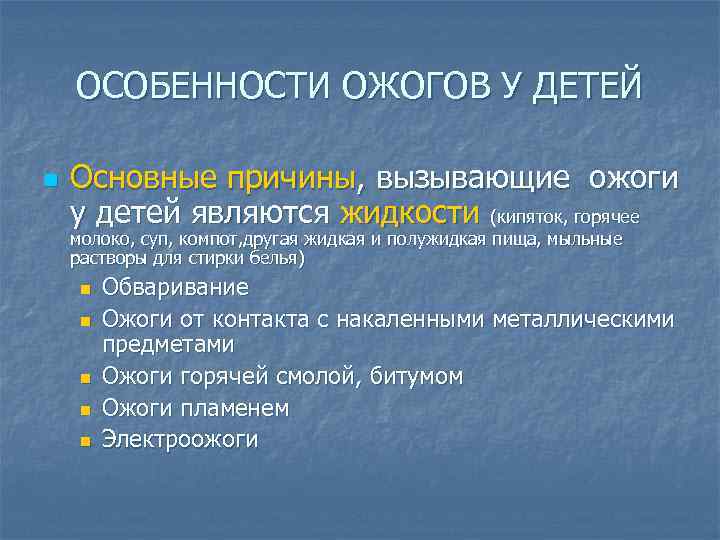 ОСОБЕННОСТИ ОЖОГОВ У ДЕТЕЙ

Основные причины, вызывающие ожоги у детей являются жидкости (кипяток, горячее молоко, суп, компот,другая жидкая и полужидкая пища, мыльные растворы для стирки белья)

Обваривание

Ожоги от контакта с накаленными металлическими предметами

Ожоги горячей смолой, битумом

Ожоги пламенем

Электроожоги